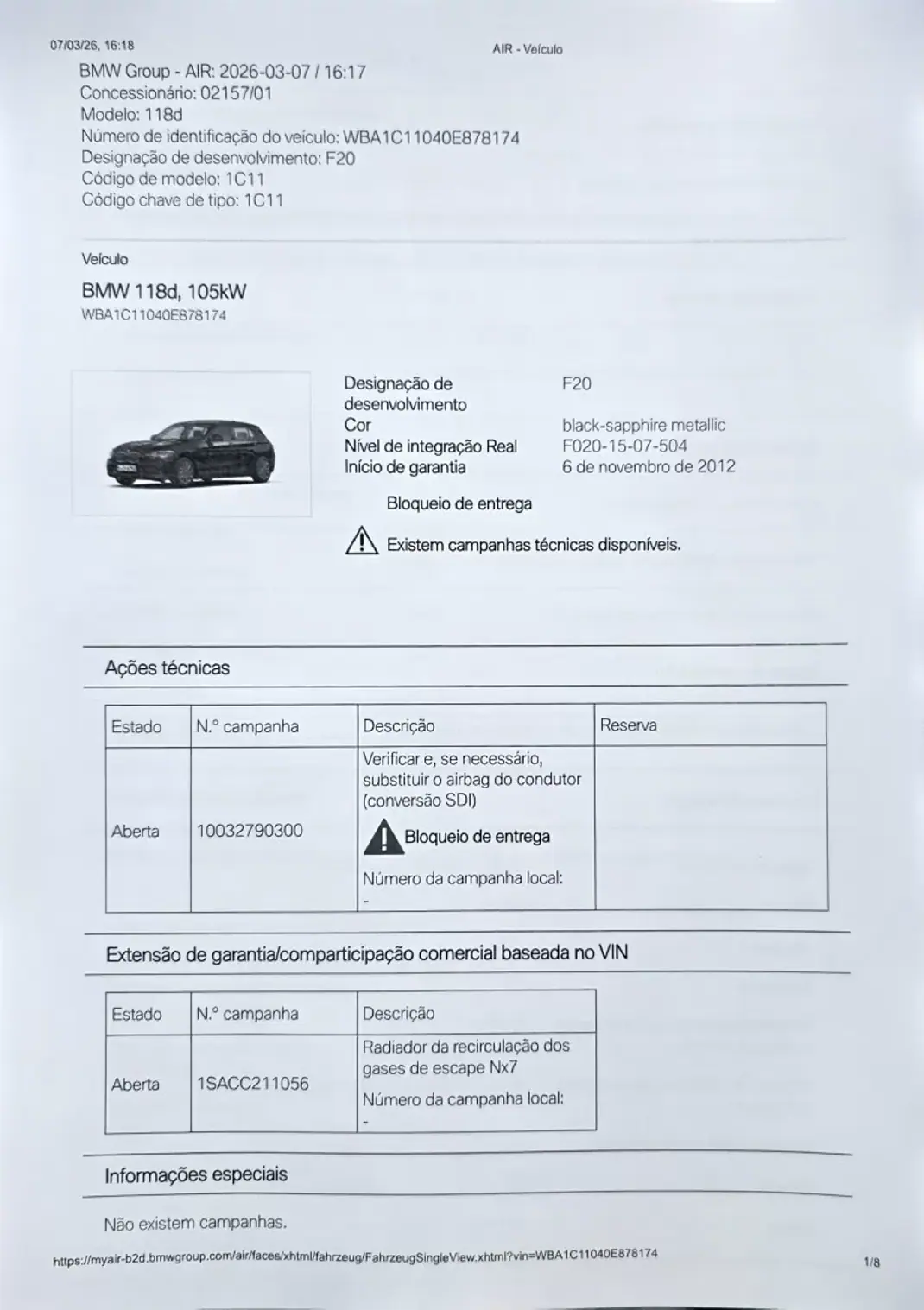 07/03/26, 16:18

AIR - Veículo

BMW Group - AIR: 2026-03-07 / 16:17
Concessionário: 02157/01
Modelo: 118d
Número de identificação do veículo: WBA1C11040E878174
Designação de desenvolvimento: F20
Código de modelo: 1C11
Código chave de tipo: 1C11

Veículo

BMW 118d, 105kW
WBA1C11040E878174

Designação de desenvolvimento F20
Cor black-sapphire metallic
Nível de integração Real F020-15-07-504
Início de garantia 6 de novembro de 2012

Bloqueio de entrega

Existem campanhas técnicas disponíveis.

Ações técnicas

| Estado | N.º campanha | Descrição | Reserva |
|---|---|---|---|
| Aberta | 10032790300 | Verificar e, se necessário, substituir o airbag do condutor (conversão SDI) Bloqueio de entrega Número da campanha local: - | |

Extensão de garantia/comparticipação comercial baseada no VIN

| Estado | N.º campanha | Descrição |
|---|---|---|
| Aberta | 1SACC211056 | Radiador da recirculação dos gases de escape Nx7 Número da campanha local: - |

Informações especiais

Não existem campanhas.

https://myair-b2d.bmwgroup.com/air/faces/xhtml/fahrzeug/FahrzeugSingleView.xhtml?vin=WBA1C11040E878174

1/8